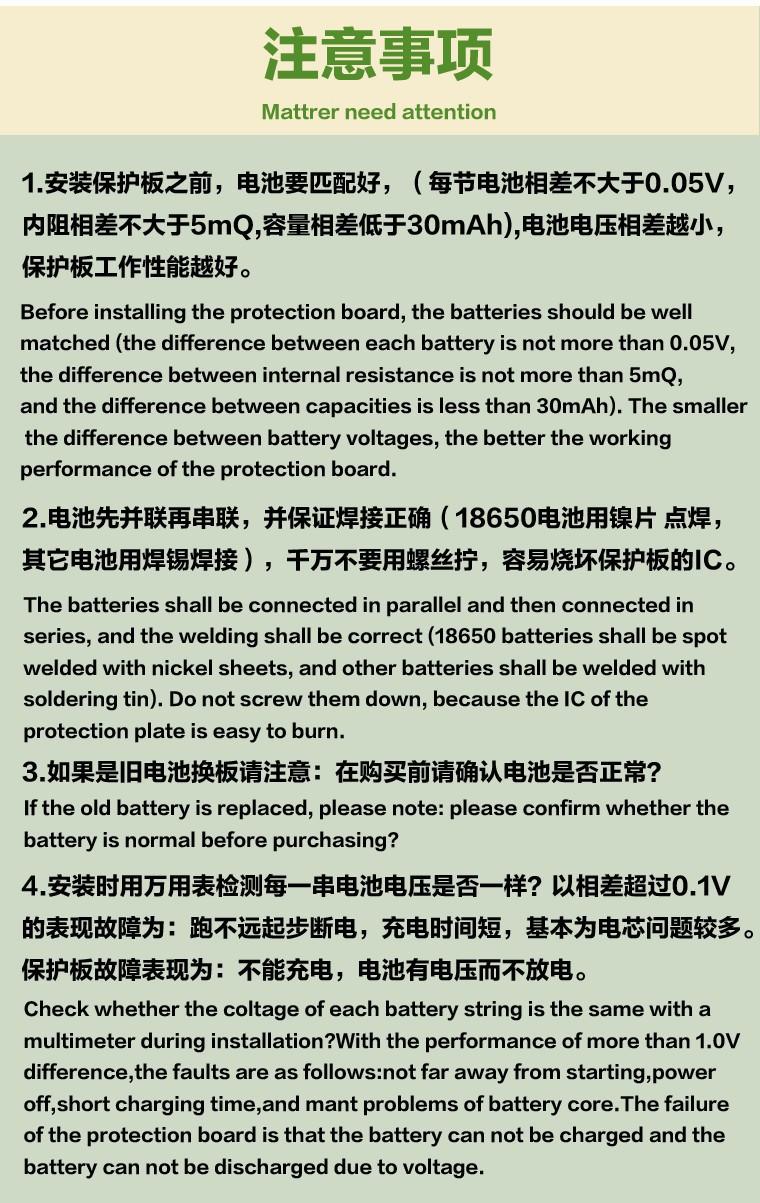 注意事项

Mattrer need attention

1.安装保护板之前，电池要匹配好，（每节电池相差不大于0.05V，内阻相差不大于5mQ,容量相差低于30mAh),电池电压相差越小，保护板工作性能越好。

Before installing the protection board, the batteries should be well matched (the difference between each battery is not more than 0.05V, the difference between internal resistance is not more than 5mQ, and the difference between capacities is less than 30mAh). The smaller the difference between battery voltages, the better the working performance of the protection board.

2.电池先并联再串联，并保证焊接正确（18650电池用镍片 点焊，其它电池用焊锡焊接），千万不要用螺丝拧，容易烧坏保护板的IC。

The batteries shall be connected in parallel and then connected in series, and the welding shall be correct (18650 batteries shall be spot welded with nickel sheets, and other batteries shall be welded with soldering tin). Do not screw them down, because the IC of the protection plate is easy to burn.

3.如果是旧电池换板请注意：在购买前请确认电池是否正常?

If the old battery is replaced, please note: please confirm whether the battery is normal before purchasing?

4.安装时用万用表检测每一串电池电压是否一样? 以相差超过0.1V的表现故障为：跑不远起步断电，充电时间短，基本为电芯问题较多。保护板故障表现为：不能充电，电池有电压而不放电。

Check whether the coltage of each battery string is the same with a multimeter during installation?With the performance of more than 1.0V difference,the faults are as follows:not far away from starting,power off,short charging time,and mant problems of battery core.The failure of the protection board is that the battery can not be charged and the battery can not be discharged due to voltage.